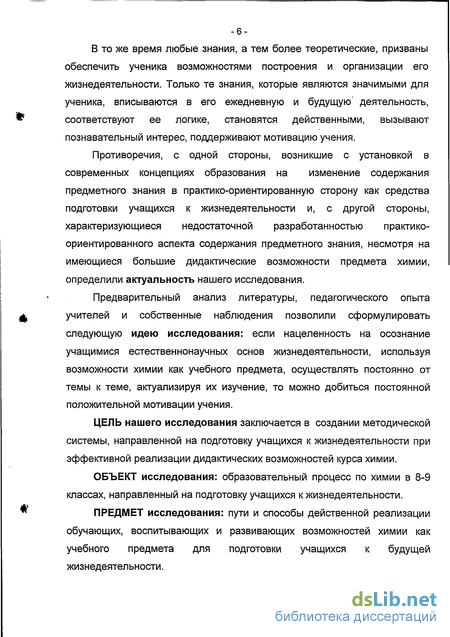 - 6 -

В то же время любые знания, а тем более теоретические, призваны обеспечить ученика возможностями построения и организации его жизнедеятельности. Только те знания, которые являются значимыми для ученика, вписываются в его ежедневную и будущую деятельность, соответствуют ее логике, становятся действенными, вызывают познавательный интерес, поддерживают мотивацию учения.

Противоречия, с одной стороны, возникшие с установкой в современных концепциях образования на изменение содержания предметного знания в практико-ориентированную сторону как средства подготовки учащихся к жизнедеятельности и, с другой стороны, характеризующиеся недостаточной разработанностью практико-ориентированного аспекта содержания предметного знания, несмотря на имеющиеся большие дидактические возможности предмета химии, определили актуальность нашего исследования.

Предварительный анализ литературы, педагогического опыта учителей и собственные наблюдения позволили сформулировать следующую идею исследования: если нацеленность на осознание учащимися естественнонаучных основ жизнедеятельности, используя возможности химии как учебного предмета, осуществлять постоянно от темы к теме, актуализируя их изучение, то можно добиться постоянной положительной мотивации учения.

ЦЕЛЬ нашего исследования заключается в создании методической системы, направленной на подготовку учащихся к жизнедеятельности при эффективной реализации дидактических возможностей курса химии.

ОБЪЕКТ исследования: образовательный процесс по химии в 8-9 классах, направленный на подготовку учащихся к жизнедеятельности.

ПРЕДМЕТ исследования: пути и способы действенной реализации обучающих, воспитывающих и развивающих возможностей химии как учебного предмета для подготовки учащихся к будущей жизнедеятельности.

dsLib.net
библиотека диссертаций